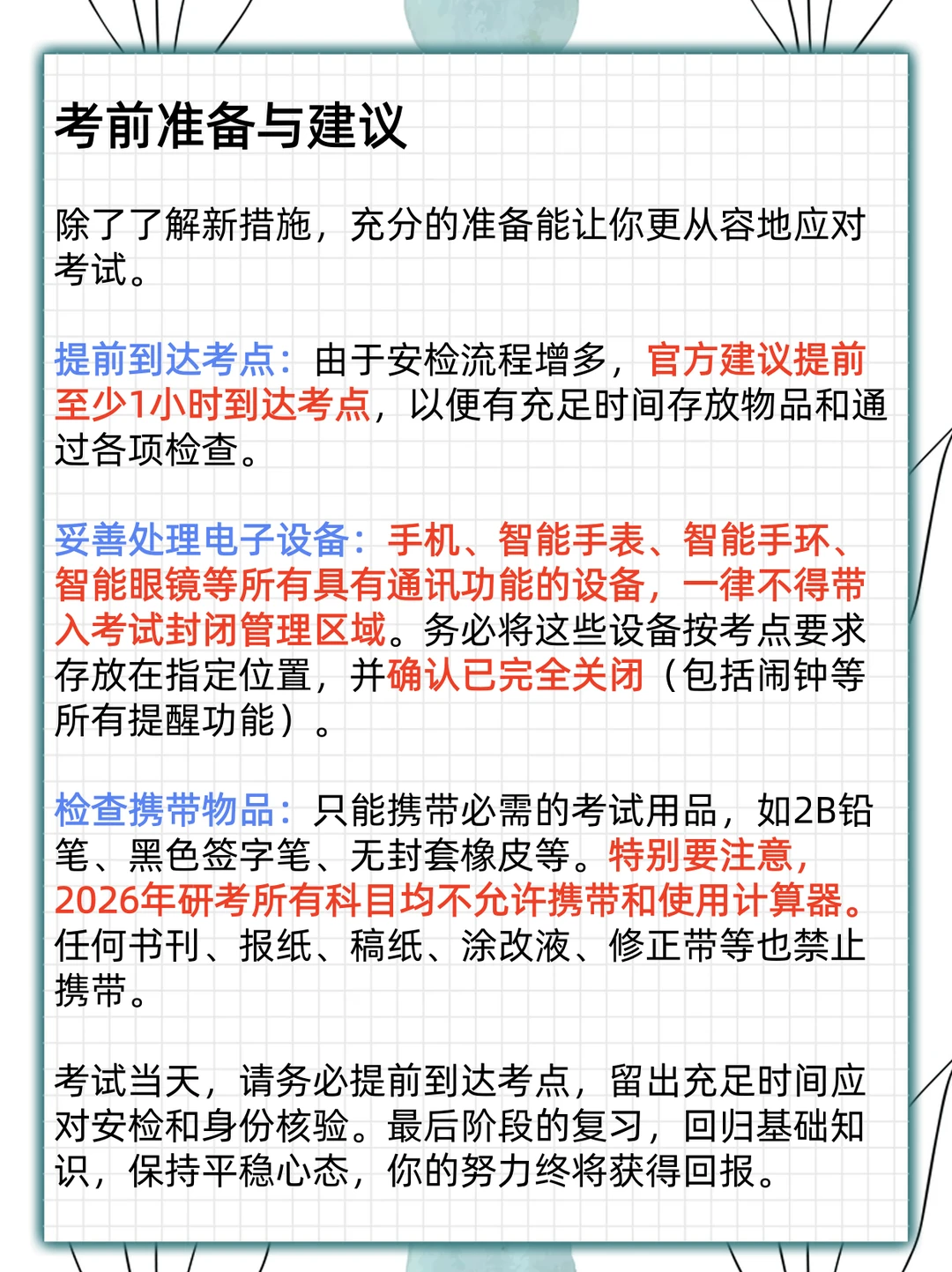 考前准备与建议

除了了解新措施，充分的准备能让你更从容地应对考试。

提前到达考点：由于安检流程增多，官方建议提前至少1小时到达考点，以便有充足时间存放物品和通过各项检查。

妥善处理电子设备：手机、智能手表、智能手环、智能眼镜等所有具有通讯功能的设备，一律不得带入考试封闭管理区域。务必将这些设备按考点要求存放在指定位置，并确认已完全关闭（包括闹钟等所有提醒功能）。

检查携带物品：只能携带必需的考试用品，如2B铅笔、黑色签字笔、无封套橡皮等。特别要注意，2026年研考所有科目均不允许携带和使用计算器。任何书刊、报纸、稿纸、涂改液、修正带等也禁止携带。

考试当天，请务必提前到达考点，留出充足时间应对安检和身份核验。最后阶段的复习，回归基础知识，保持平稳心态，你的努力终将获得回报。